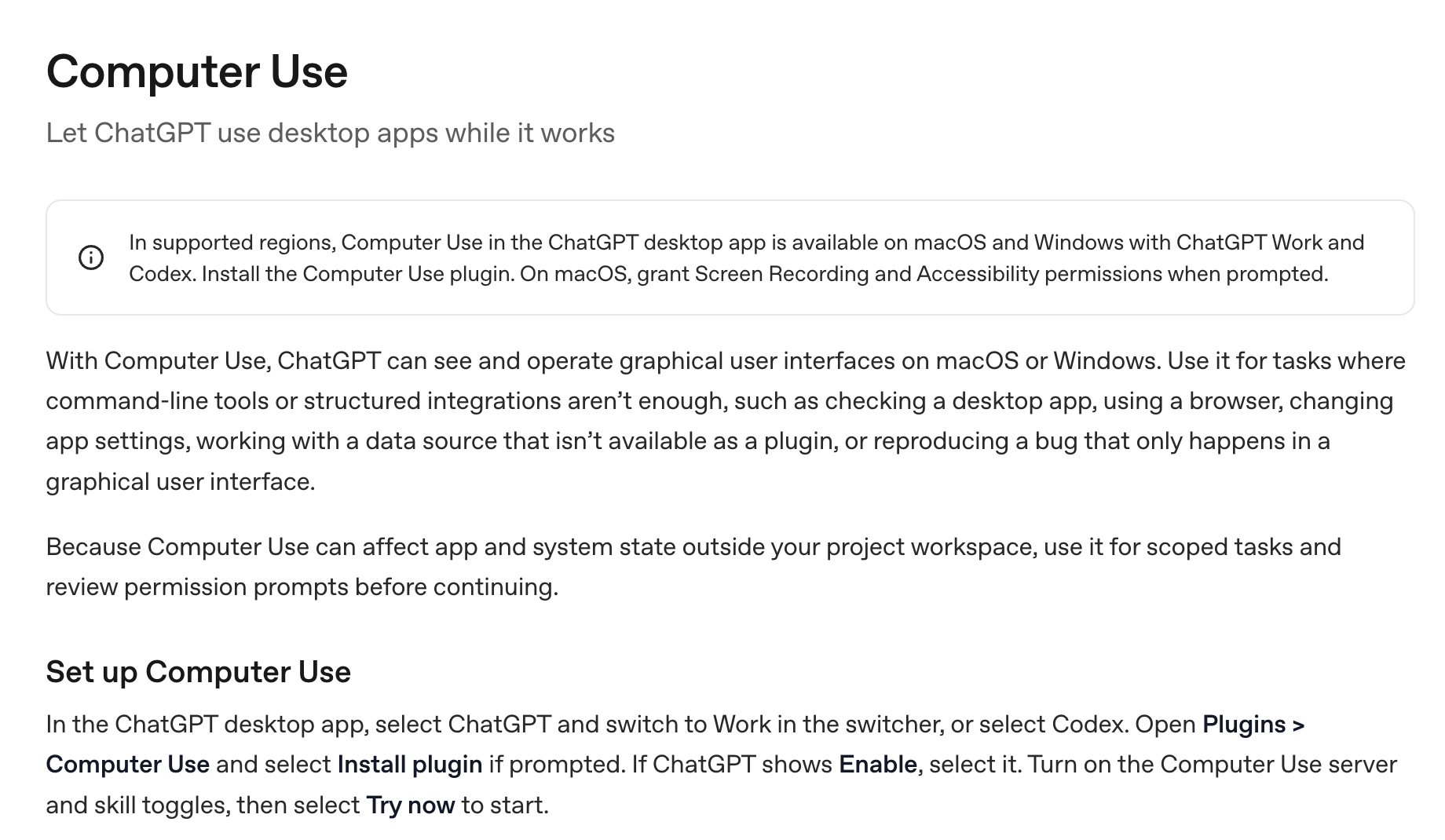 Computer Use

Let ChatGPT use desktop apps while it works

In supported regions, Computer Use in the ChatGPT desktop app is available on macOS and Windows with ChatGPT Work and Codex. Install the Computer Use plugin. On macOS, grant Screen Recording and Accessibility permissions when prompted.

With Computer Use, ChatGPT can see and operate graphical user interfaces on macOS or Windows. Use it for tasks where command-line tools or structured integrations aren't enough, such as checking a desktop app, using a browser, changing app settings, working with a data source that isn't available as a plugin, or reproducing a bug that only happens in a graphical user interface.

Because Computer Use can affect app and system state outside your project workspace, use it for scoped tasks and review permission prompts before continuing.

Set up Computer Use

In the ChatGPT desktop app, select ChatGPT and switch to Work in the switcher, or select Codex. Open Plugins > Computer Use and select Install plugin if prompted. If ChatGPT shows Enable, select it. Turn on the Computer Use server and skill toggles, then select Try now to start.